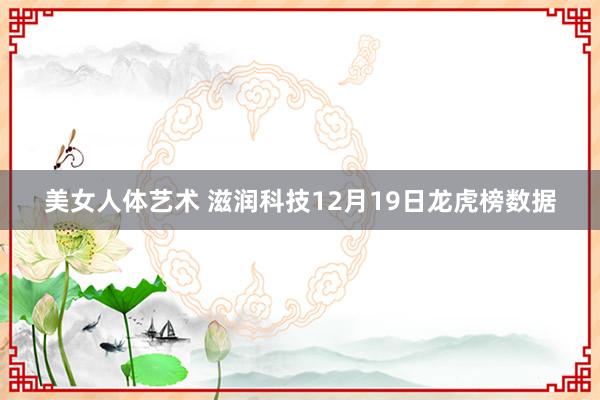 美女人体艺术 滋润科技12月19日龙虎榜数据